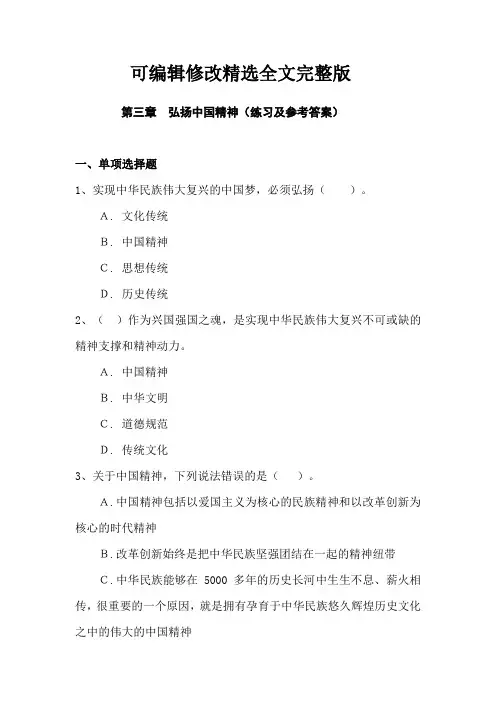 可编辑修改精选全文完整版

第三章　弘扬中国精神（练习及参考答案）

一、单项选择题

1、实现中华民族伟大复兴的中国梦，必须弘扬（　　）。

A．文化传统

B．中国精神

C．思想传统

D．历史传统

2、（　）作为兴国强国之魂，是实现中华民族伟大复兴不可或缺的精神支撑和精神动力。

A．中国精神

B．中华文明

C．道德规范

D．传统文化

3、关于中国精神，下列说法错误的是（　　）。

A．中国精神包括以爱国主义为核心的民族精神和以改革创新为核心的时代精神

B．改革创新始终是把中华民族坚强团结在一起的精神纽带

C．中华民族能够在 5000 多年的历史长河中生生不息、薪火相传，很重要的一个原因，就是拥有孕育于中华民族悠久辉煌历史文化之中的伟大的中国精神